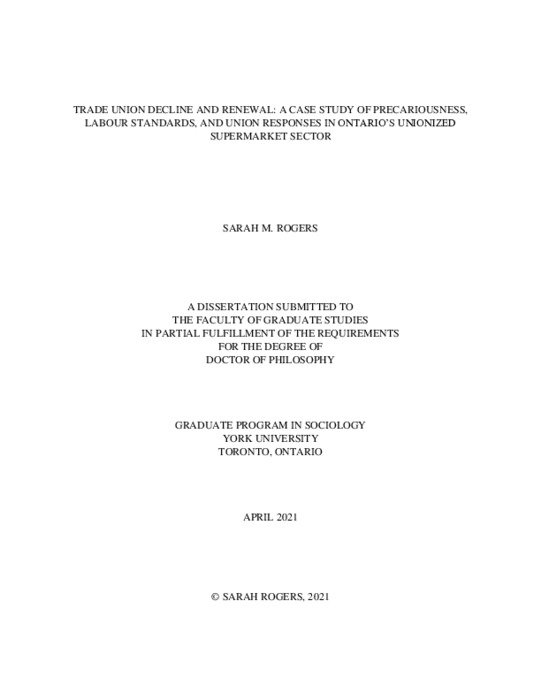 TRADE UNION DECLINE AND RENEWAL: A CASE STUDY OF PRECARIOUSNESS, LABOUR STANDARDS, AND UNION RESPONSES IN ONTARIO'S UNIONIZED SUPERMARKET SECTOR

SARAH M. ROGERS

A DISSERTATION SUBMITTED TO
THE FACULTY OF GRADUATE STUDIES
IN PARTIAL FULFILLMENT OF THE REQUIREMENTS
FOR THE DEGREE OF
DOCTOR OF PHILOSOPHY

GRADUATE PROGRAM IN SOCIOLOGY
YORK UNIVERSITY
TORONTO, ONTARIO

APRIL 2021

© SARAH ROGERS, 2021